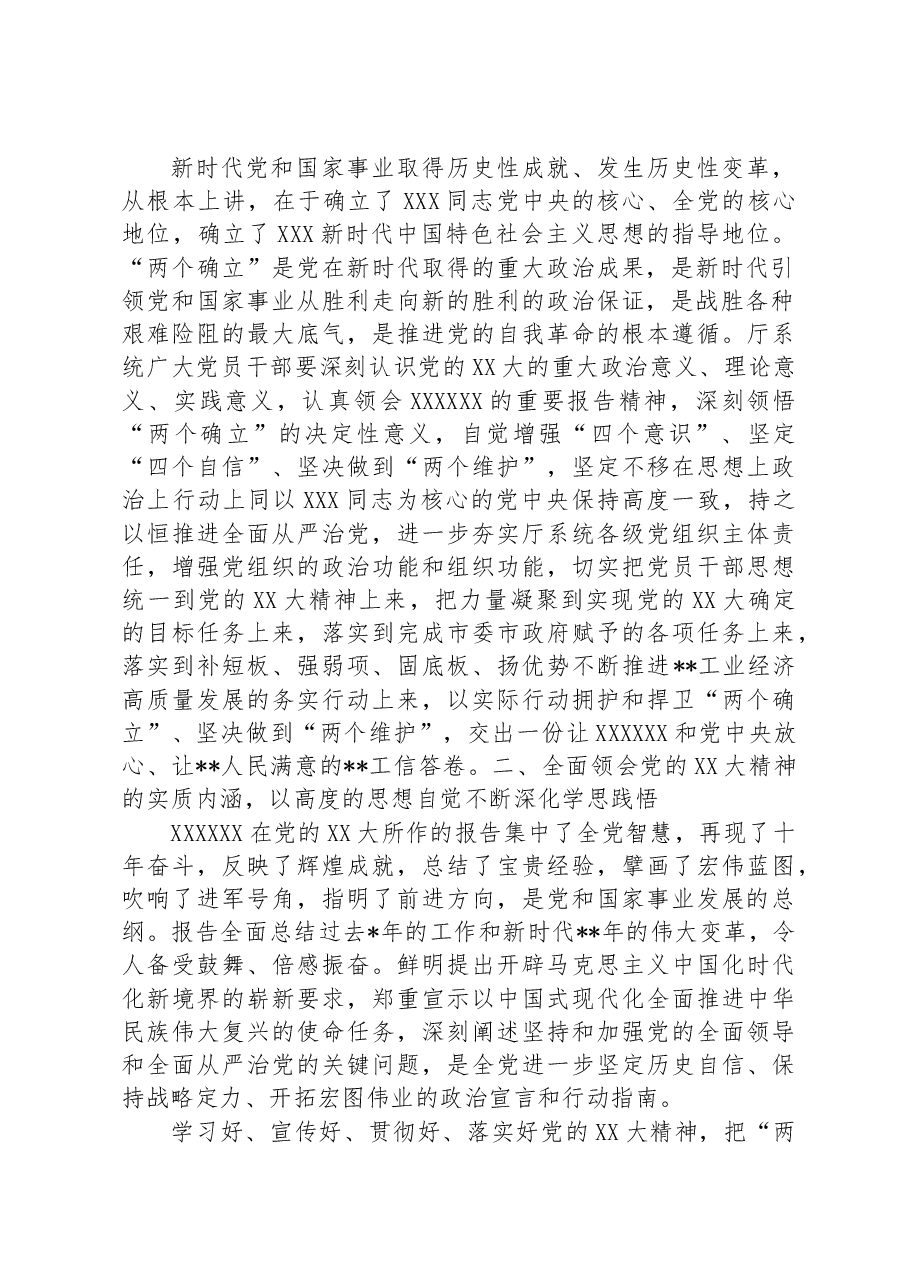 新时代党和国家事业取得历史性成就、发生历史性变革，从根本上讲，在于确立了XXX同志党中央的核心、全党的核心地位，确立了XXX新时代中国特色社会主义思想的指导地位。“两个确立”是党在新时代取得的重大政治成果，是新时代引领党和国家事业从胜利走向新的胜利的政治保证，是战胜各种艰难险阻的最大底气，是推进党的自我革命的根本遵循。厅系统广大党员干部要深刻认识党的XX大的重大政治意义、理论意义、实践意义，认真领会XXXXXX的重要报告精神，深刻领悟“两个确立”的决定性意义，自觉增强“四个意识”、坚定“四个自信”、坚决做到“两个维护”，坚定不移在思想上政治上行动上同以XXX同志为核心的党中央保持高度一致，持之以恒推进全面从严治党，进一步夯实厅系统各级党组织主体责任，增强党组织的政治功能和组织功能，切实把党员干部思想统一到党的XX大精神上来，把力量凝聚到实现党的XX大确定的目标任务上来，落实到完成市委市政府赋予的各项任务上来，落实到补短板、强弱项、固底板、扬优势不断推进**工业经济高质量发展的务实行动上来，以实际行动拥护和捍卫“两个确立”、坚决做到“两个维护”，交出一份让XXXXXX和党中央放心、让**人民满意的**工信答卷。二、全面领会党的XX大精神的实质内涵，以高度的思想自觉不断深化学思践悟

XXXXXX在党的XX大所作的报告集中了全党智慧，再现了十年奋斗，反映了辉煌成就，总结了宝贵经验，擘画了宏伟蓝图，吹响了进军号角，指明了前进方向，是党和国家事业发展的总纲。报告全面总结过去*年的工作和新时代**年的伟大变革，令人备受鼓舞、倍感振奋。鲜明提出开辟马克思主义中国化时代化新境界的崭新要求，郑重宣示以中国式现代化全面推进中华民族伟大复兴的使命任务，深刻阐述坚持和加强党的全面领导和全面从严治党的关键问题，是全党进一步坚定历史自信、保持战略定力、开拓宏图伟业的政治宣言和行动指南。

学习好、宣传好、贯彻好、落实好党的XX大精神，把“两